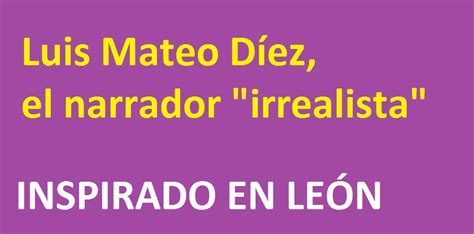 Luis Mateo Díez,
el narrador "irrealista"

INSPIRADO EN LEÓN